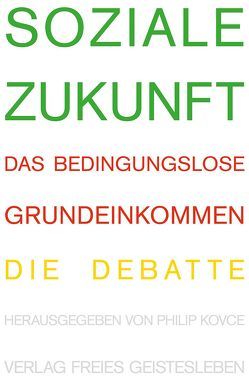 SOZIALE
ZUKUNFT

DAS BEDINGUNGSLOSE
GRUNDEINKOMMEN

DIE DEBATTE

HERAUSGEGEBEN VON PHILIP KOVCE

VERLAG FREIES GEISTESLEBEN